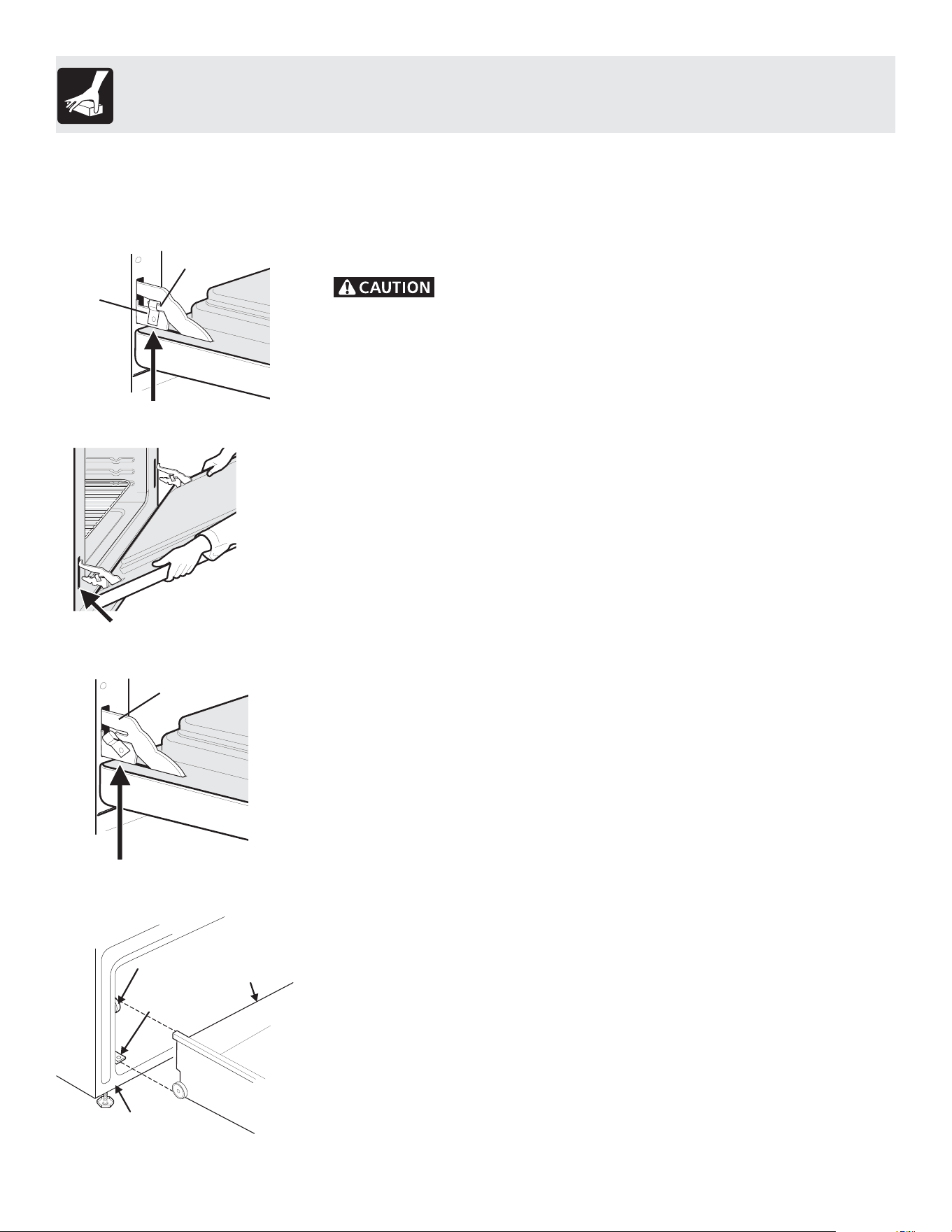 CAUTION